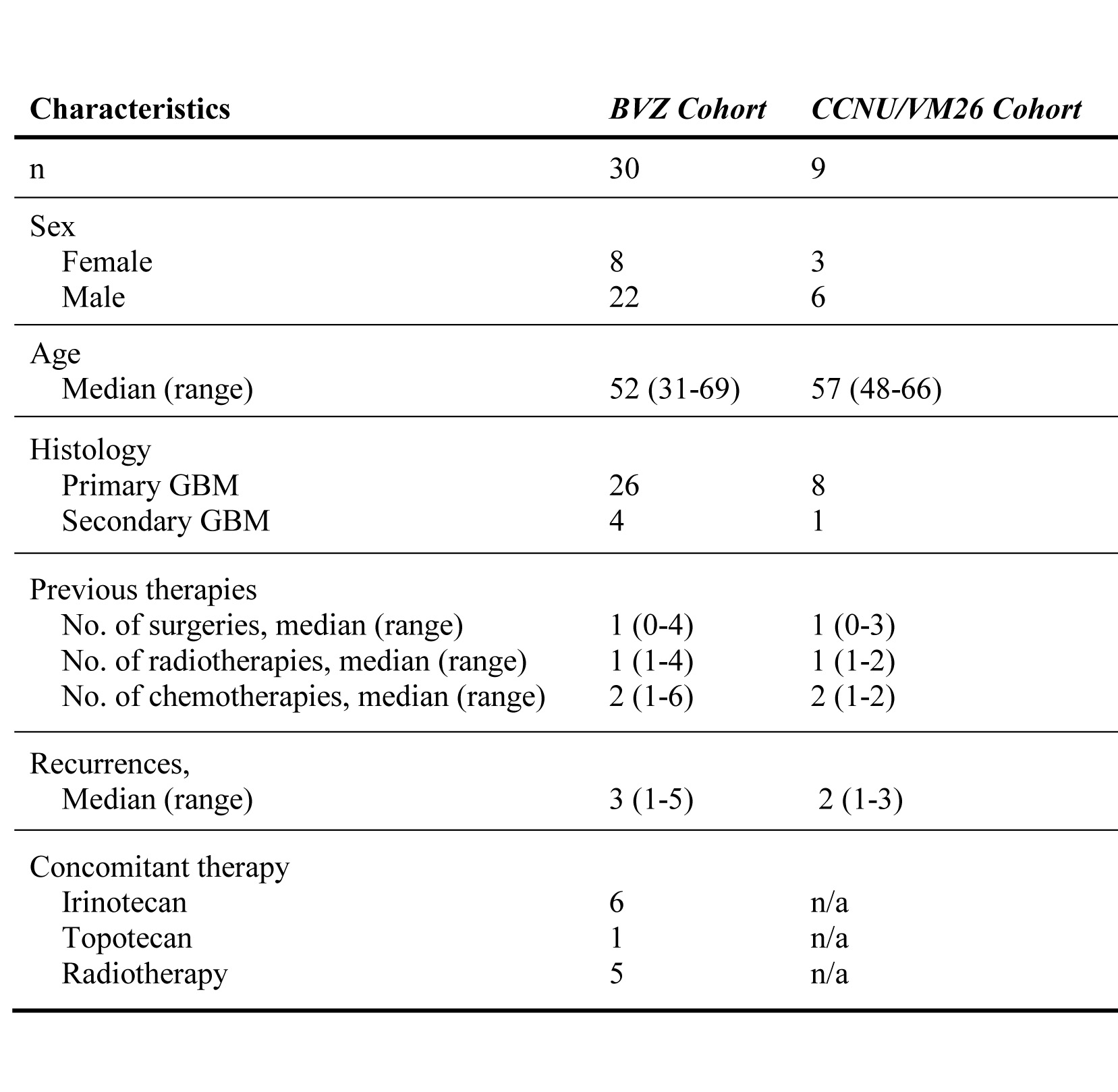 | Characteristics | BVZ Cohort | CCNU/VM26 Cohort |
|---|---|---|
| n | 30 | 9 |
| Sex | | |
| Female | 8 | 3 |
| Male | 22 | 6 |
| Age | | |
| Median (range) | 52 (31-69) | 57 (48-66) |
| Histology | | |
| Primary GBM | 26 | 8 |
| Secondary GBM | 4 | 1 |
| Previous therapies | | |
| No. of surgeries, median (range) | 1 (0-4) | 1 (0-3) |
| No. of radiotherapies, median (range) | 1 (1-4) | 1 (1-2) |
| No. of chemotherapies, median (range) | 2 (1-6) | 2 (1-2) |
| Recurrences, | | |
| Median (range) | 3 (1-5) | 2 (1-3) |
| Concomitant therapy | | |
| Irinotecan | 6 | n/a |
| Topotecan | 1 | n/a |
| Radiotherapy | 5 | n/a |